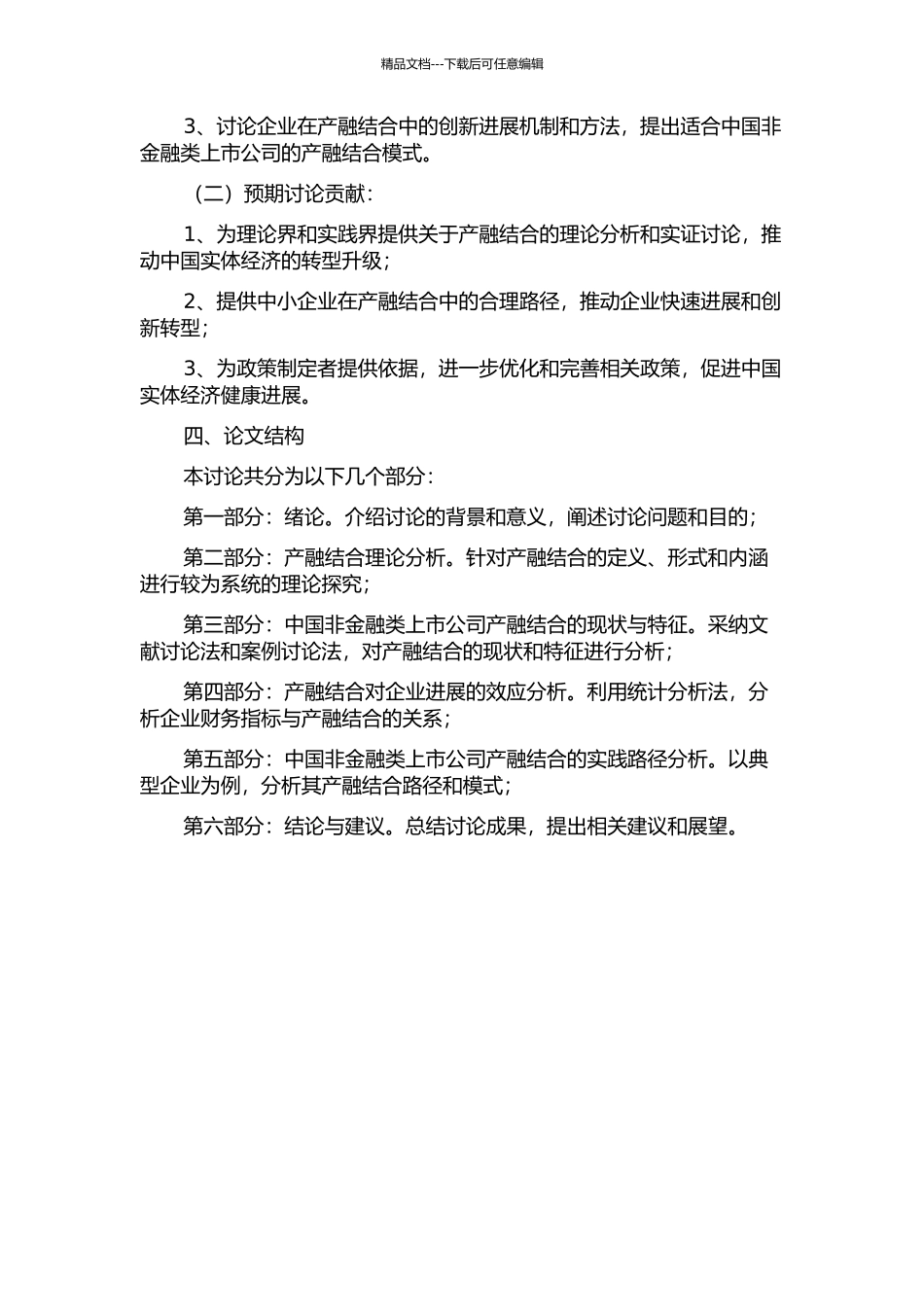 精品文档---下载后可任意编辑

3、讨论企业在产融结合中的创新进展机制和方法，提出适合中国非金融类上市公司的产融结合模式。

（二）预期讨论贡献：

1、为理论界和实践界提供关于产融结合的理论分析和实证讨论，推动中国实体经济的转型升级；

2、提供中小企业在产融结合中的合理路径，推动企业快速进展和创新转型；

3、为政策制定者提供依据，进一步优化和完善相关政策，促进中国实体经济健康进展。

四、论文结构

本讨论共分为以下几个部分：

第一部分：绪论。介绍讨论的背景和意义，阐述讨论问题和目的；

第二部分：产融结合理论分析。针对产融结合的定义、形式和内涵进行较为系统的理论探究；

第三部分：中国非金融类上市公司产融结合的现状与特征。采纳文献讨论法和案例讨论法，对产融结合的现状和特征进行分析；

第四部分：产融结合对企业进展的效应分析。利用统计分析法，分析企业财务指标与产融结合的关系；

第五部分：中国非金融类上市公司产融结合的实践路径分析。以典型企业为例，分析其产融结合路径和模式；

第六部分：结论与建议。总结讨论成果，提出相关建议和展望。